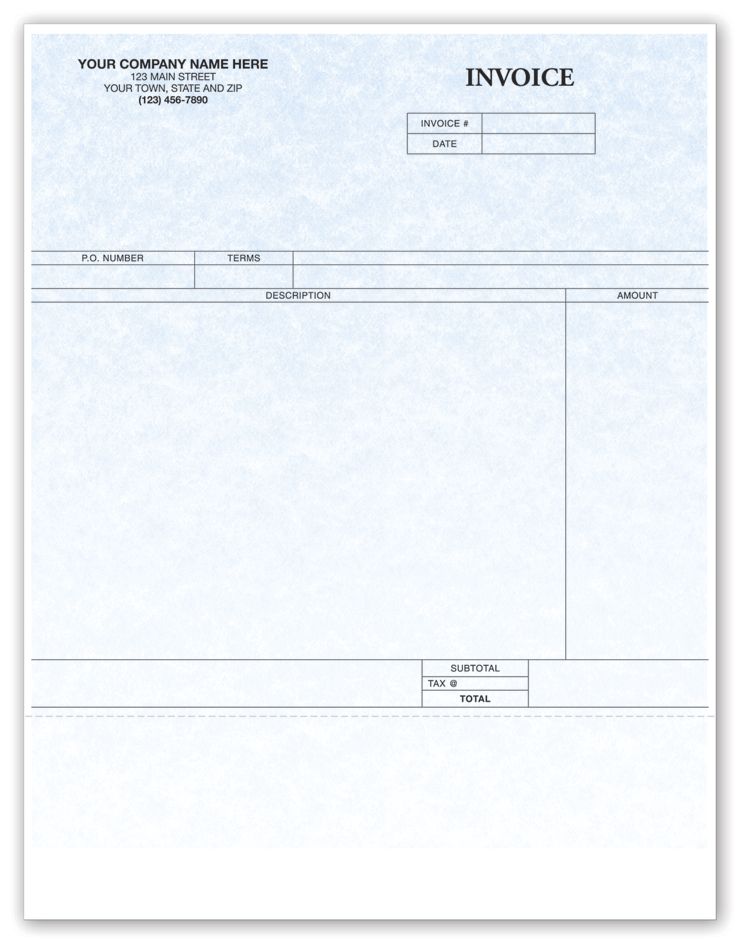 YOUR COMPANY NAME HERE
123 MAIN STREET
YOUR TOWN, STATE AND ZIP
(123) 456-7890

INVOICE

| INVOICE # | |
|---|---|
| DATE | |

| P.O. NUMBER | TERMS | |
|---|---|---|
| | | |

| DESCRIPTION | AMOUNT |
|---|---|
| | |

| SUBTOTAL | |
|---|---|
| TAX @ | |
| TOTAL | |